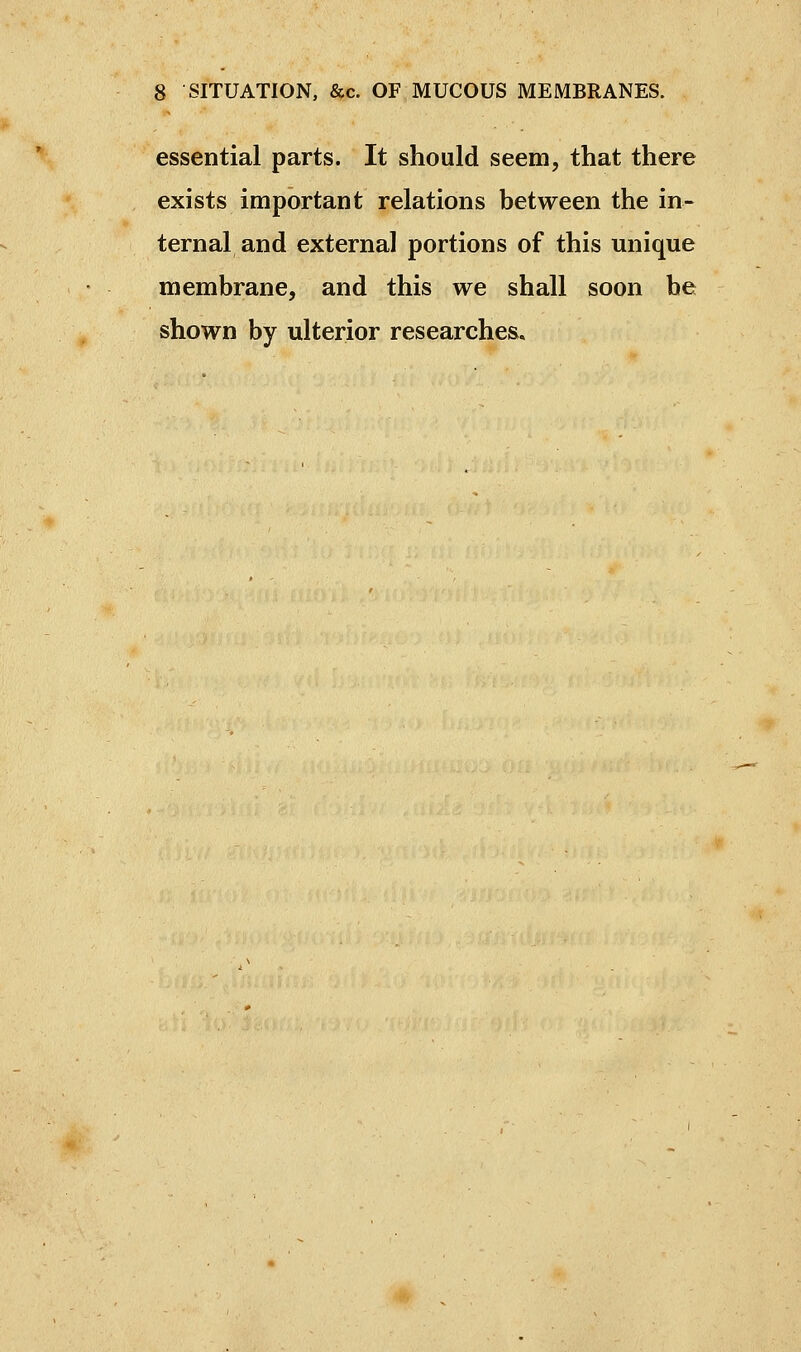 8 SITUATION, &c. OF MUCOUS MEMBRANES.

essential parts. It should seem, that there exists important relations between the internal and external portions of this unique membrane, and this we shall soon be shown by ulterior researches.